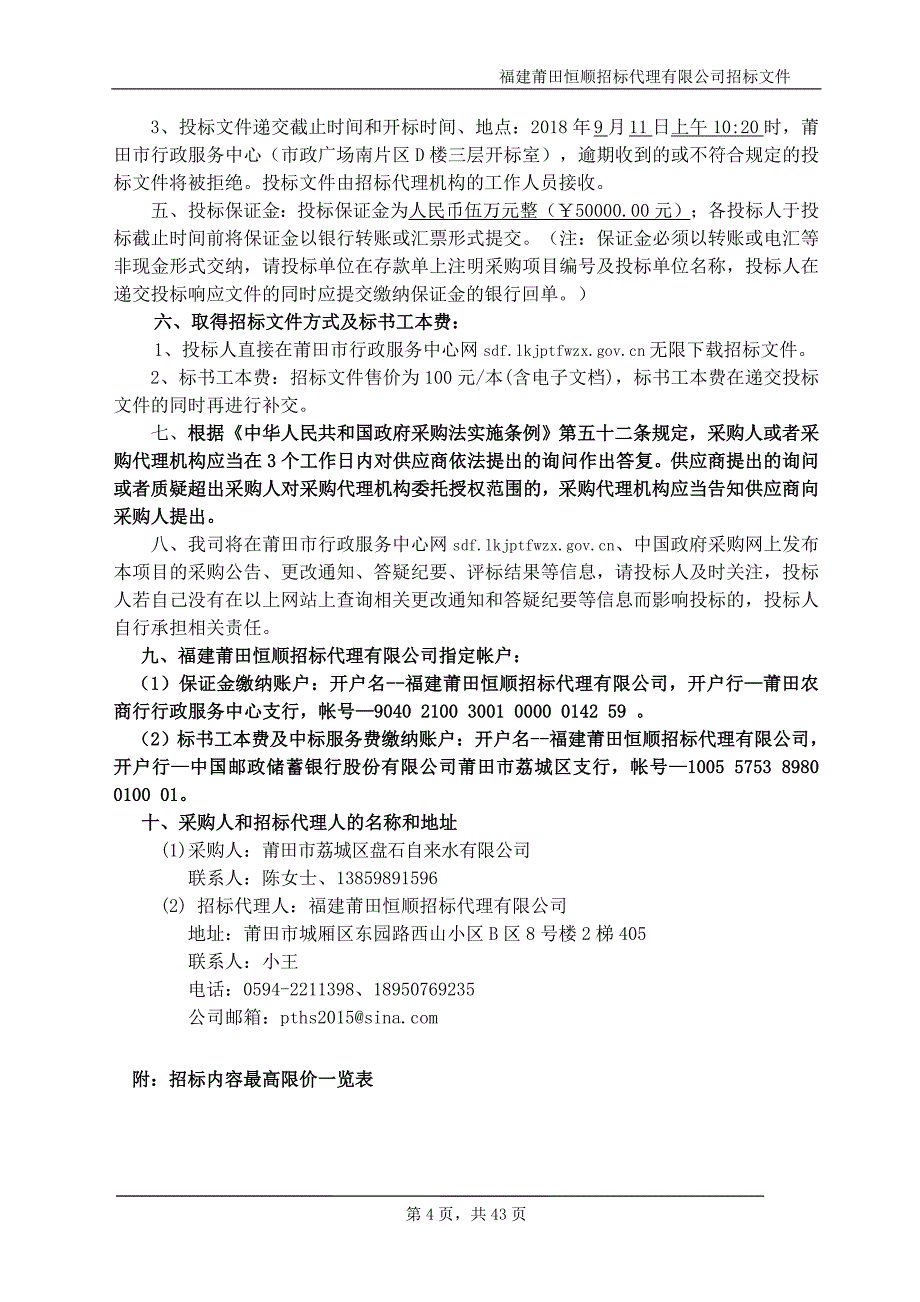 福建莆田恒顺招标代理有限公司招标文件

3、投标文件递交截止时间和开标时间、地点：2018 年 9 月 11 日上午 10:20 时，莆田市行政服务中心（市政广场南片区 D 楼三层开标室），逾期收到的或不符合规定的投标文件将被拒绝。投标文件由招标代理机构的工作人员接收。

五、投标保证金：投标保证金为人民币伍万元整（￥50000.00 元）；各投标人于投标截止时间前将保证金以银行转账或汇票形式提交。（注：保证金必须以转账或电汇等非现金形式交纳，请投标单位在存款单上注明采购项目编号及投标单位名称，投标人在递交投标响应文件的同时应提交缴纳保证金的银行回单。）

六、取得招标文件方式及标书工本费：

1、投标人直接在莆田市行政服务中心网 sdf.lkjptfwzx.gov.cn 无限下载招标文件。

2、标书工本费：招标文件售价为 100 元/本(含电子文档)，标书工本费在递交投标文件的同时再进行补交。

七、根据《中华人民共和国政府采购法实施条例》第五十二条规定，采购人或者采购代理机构应当在 3 个工作日内对供应商依法提出的询问作出答复。供应商提出的询问或者质疑超出采购人对采购代理机构委托授权范围的，采购代理机构应当告知供应商向采购人提出。

八、我司将在莆田市行政服务中心网 sdf.lkjptfwzx.gov.cn、中国政府采购网上发布本项目的采购公告、更改通知、答疑纪要、评标结果等信息，请投标人及时关注，投标人若自己没有在以上网站上查询相关更改通知和答疑纪要等信息而影响投标的，投标人自行承担相关责任。

九、福建莆田恒顺招标代理有限公司指定帐户：

（1）保证金缴纳账户：开户名--福建莆田恒顺招标代理有限公司，开户行—莆田农商行行政服务中心支行，帐号—9040 2100 3001 0000 0142 59 。

（2）标书工本费及中标服务费缴纳账户：开户名--福建莆田恒顺招标代理有限公司，开户行—中国邮政储蓄银行股份有限公司莆田市荔城区支行，帐号—1005 5753 8980 0100 01。

十、采购人和招标代理人的名称和地址

(1)采购人：莆田市荔城区盘石自来水有限公司

联系人：陈女士、13859891596

(2) 招标代理人：福建莆田恒顺招标代理有限公司

地址：莆田市城厢区东园路西山小区 B 区 8 号楼 2 梯 405

联系人：小王

电话：0594-2211398、18950769235

公司邮箱：pths2015@sina.com

附：招标内容最高限价一览表

第 4 页，共 43 页